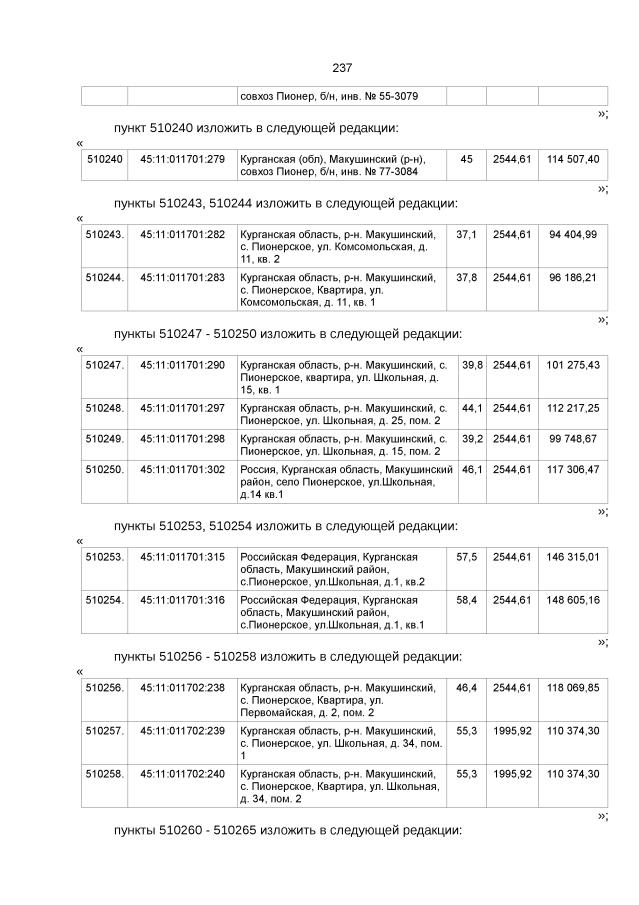 237

| | | совхоз Пионер, б/н, инв. № 55-3079 | | | |
|---|---|---|---|---|---|

»;

пункт 510240 изложить в следующей редакции:

«

| 510240 | 45:11:011701:279 | Курганская (обл), Макушинский (р-н), совхоз Пионер, б/н, инв. № 77-3084 | 45 | 2544,61 | 114 507,40 |
|---|---|---|---|---|---|

»;

пункты 510243, 510244 изложить в следующей редакции:

«

| 510243. | 45:11:011701:282 | Курганская область, р-н. Макушинский, с. Пионерское, ул. Комсомольская, д. 11, кв. 2 | 37,1 | 2544,61 | 94 404,99 |
|---|---|---|---|---|---|
| 510244. | 45:11:011701:283 | Курганская область, р-н. Макушинский, с. Пионерское, Квартира, ул. Комсомольская, д. 11, кв. 1 | 37,8 | 2544,61 | 96 186,21 |

»;

пункты 510247 - 510250 изложить в следующей редакции:

«

| 510247. | 45:11:011701:290 | Курганская область, р-н. Макушинский, с. Пионерское, квартира, ул. Школьная, д. 15, кв. 1 | 39,8 | 2544,61 | 101 275,43 |
|---|---|---|---|---|---|
| 510248. | 45:11:011701:297 | Курганская область, р-н. Макушинский, с. Пионерское, ул. Школьная, д. 25, пом. 2 | 44,1 | 2544,61 | 112 217,25 |
| 510249. | 45:11:011701:298 | Курганская область, р-н. Макушинский, с. Пионерское, ул. Школьная, д. 15, пом. 2 | 39,2 | 2544,61 | 99 748,67 |
| 510250. | 45:11:011701:302 | Россия, Курганская область, Макушинский район, село Пионерское, ул.Школьная, д.14 кв.1 | 46,1 | 2544,61 | 117 306,47 |

»;

пункты 510253, 510254 изложить в следующей редакции:

«

| 510253. | 45:11:011701:315 | Российская Федерация, Курганская область, Макушинский район, с.Пионерское, ул.Школьная, д.1, кв.2 | 57,5 | 2544,61 | 146 315,01 |
|---|---|---|---|---|---|
| 510254. | 45:11:011701:316 | Российская Федерация, Курганская область, Макушинский район, с.Пионерское, ул.Школьная, д.1, кв.1 | 58,4 | 2544,61 | 148 605,16 |

»;

пункты 510256 - 510258 изложить в следующей редакции:

«

| 510256. | 45:11:011702:238 | Курганская область, р-н. Макушинский, с. Пионерское, Квартира, ул. Первомайская, д. 2, пом. 2 | 46,4 | 2544,61 | 118 069,85 |
|---|---|---|---|---|---|
| 510257. | 45:11:011702:239 | Курганская область, р-н. Макушинский, с. Пионерское, ул. Школьная, д. 34, пом. 1 | 55,3 | 1995,92 | 110 374,30 |
| 510258. | 45:11:011702:240 | Курганская область, р-н. Макушинский, с. Пионерское, Квартира, ул. Школьная, д. 34, пом. 2 | 55,3 | 1995,92 | 110 374,30 |

»;

пункты 510260 - 510265 изложить в следующей редакции: